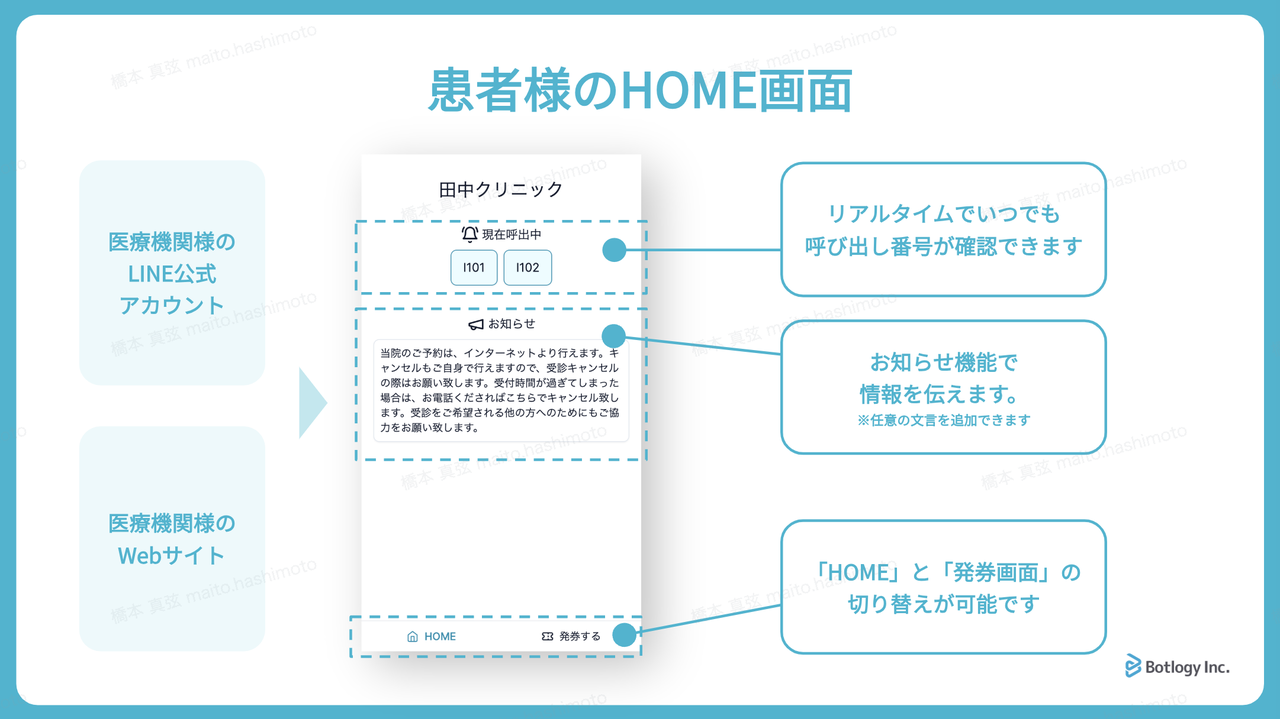 患者様のHOME画面

医療機関様の
LINE公式
アカウント

医療機関様の
Webサイト

田中クリニック

現在呼出中

I101 I102

お知らせ

当院のご予約は、インターネットより行えます。キャンセルもご自身で行えますので、受診キャンセルの際はお願い致します。受付時間が過ぎてしまった場合は、お電話くださればこちらでキャンセル致します。受診をご希望される他の方へのためにもご協力をお願い致します。

HOME 発券する

リアルタイムでいつでも
呼び出し番号が確認できます

お知らせ機能で
情報を伝えます。
※任意の文言を追加できます

「HOME」と「発券画面」の
切り替えが可能です

Botlogy Inc.

橋本 真弦 maito.hashimoto